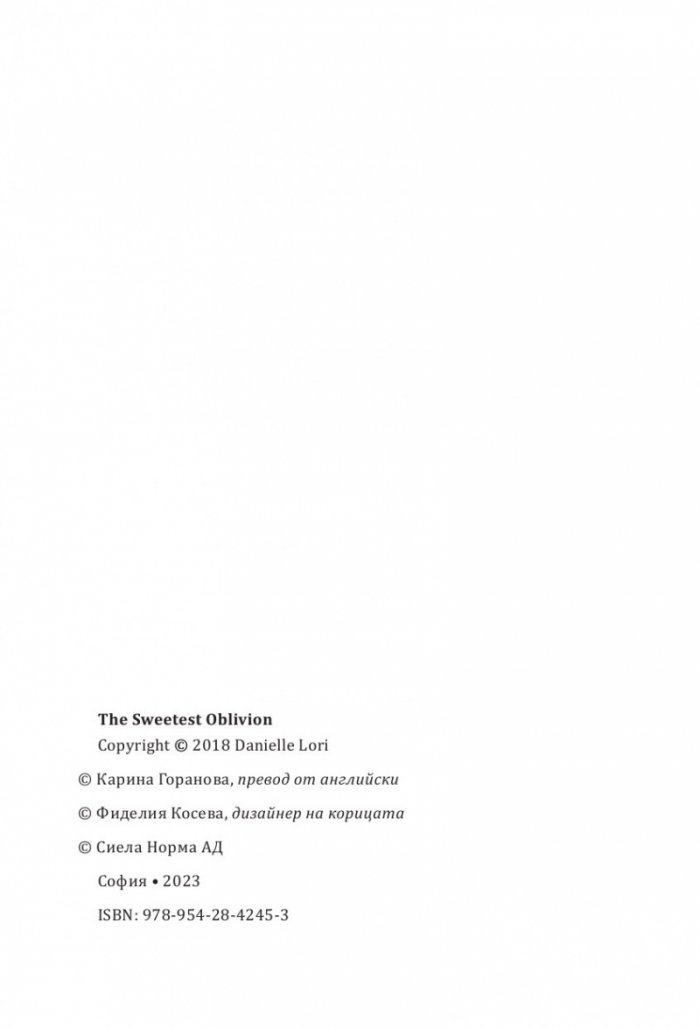 The Sweetest Oblivion
Copyright © 2018 Danielle Lori

© Карина Горанова, превод от английски

© Фиделия Косева, дизайнер на корицата

© Сиела Норма АД

София • 2023

ISBN: 978-954-28-4245-3